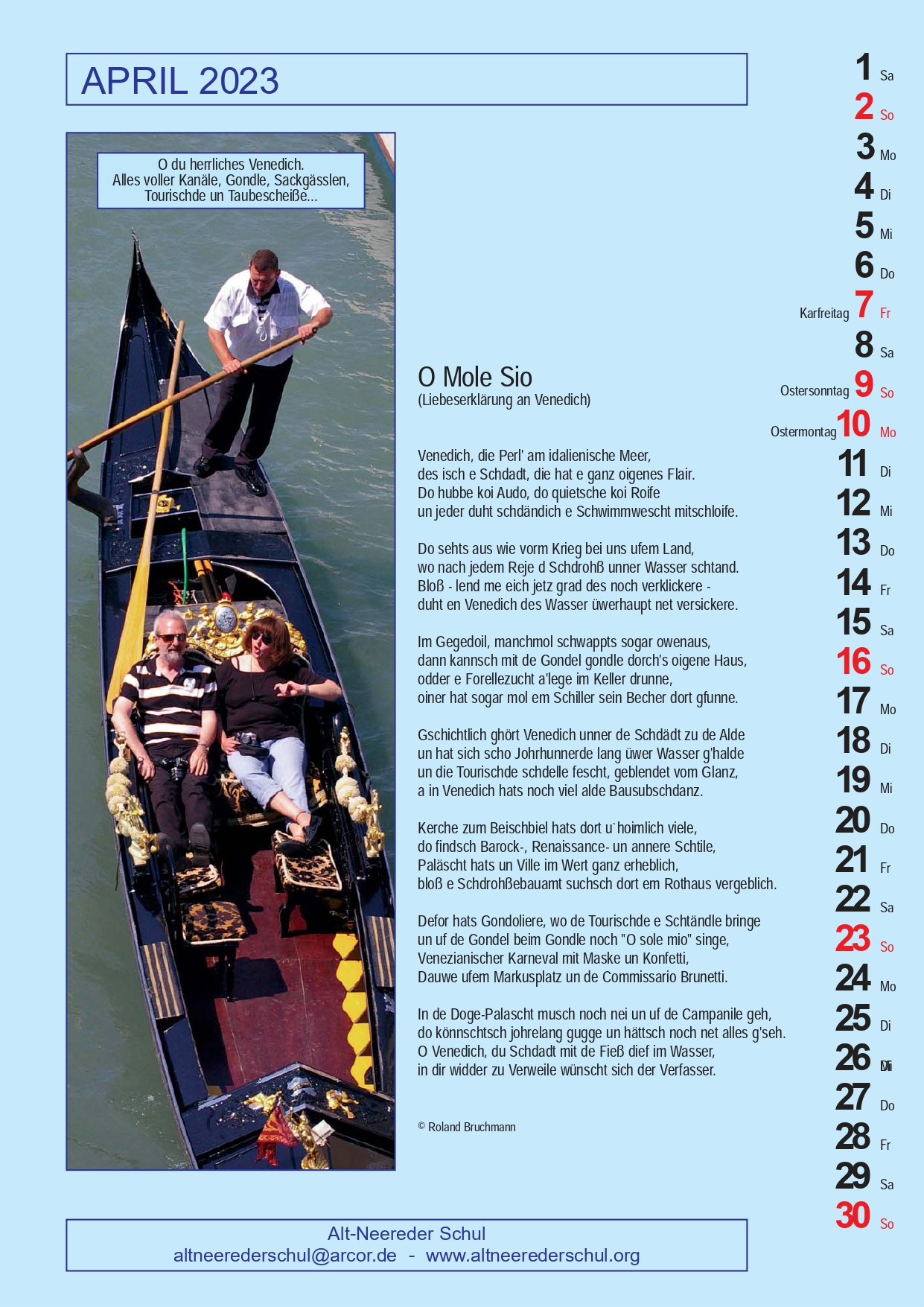 APRIL 2023

O du herrliches Venedich.
Alles voller Kanäle, Gondle, Sackgässlen,
Tourischde un Taubescheiße...

O Mole Sio
(Liebeserklärung an Venedich)

Venedich, die Perl' am idalienische Meer,
des isch e Schdadt, die hat e ganz oigenes Flair.
Do hubbe koi Audo, do quietsche koi Roife
un jeder duht schdändich e Schwimmwescht mitschloife.

Do sehts aus wie vorm Krieg bei uns ufem Land,
wo nach jedem Reje d Schdrohß unner Wasser schtand.
Bloß - lend me eich jetz grad des noch verklickere -
duht en Venedich des Wasser üwerhaupt net versickere.

Im Gegedoil, manchmol schwappts sogar owenaus,
dann kannsch mit de Gondel gondle dorch's oigene Haus,
odder e Forellezucht a'lege im Keller drunne,
oiner hat sogar mol em Schiller sein Becher dort gfunne.

Gschichtlich ghört Venedich unner de Schdädt zu de Alde
un hat sich scho Johrhunnerde lang üwer Wasser g'halde
un die Tourischde schdelle fescht, geblendet vom Glanz,
a in Venedich hats noch viel alde Bausubschdanz.

Kerche zum Beischbiel hats dort u`hoimlich viele,
do findsch Barock-, Renaissance- un annere Schtile,
Paläscht hats un Ville im Wert ganz erheblich,
bloß e Schdrohßebauamt suchsch dort em Rothaus vergeblich.

Defor hats Gondoliere, wo de Tourischde e Schtändle bringe
un uf de Gondel beim Gondle noch "O sole mio" singe,
Venezianischer Karneval mit Maske un Konfetti,
Dauwe ufem Markusplatz un de Commissario Brunetti.

In de Doge-Palascht musch noch nei un uf de Campanile geh,
do könnschtsch johrelang gugge un hättsch noch net alles g'seh.
O Venedich, du Schdadt mit de Fieß dief im Wasser,
in dir widder zu Verweile wünscht sich der Verfasser.

© Roland Bruchmann

1 Sa
2 So
3 Mo
4 Di
5 Mi
6 Do
Karfreitag 7 Fr
8 Sa
Ostersonntag 9 So
Ostermontag 10 Mo
11 Di
12 Mi
13 Do
14 Fr
15 Sa
16 So
17 Mo
18 Di
19 Mi
20 Do
21 Fr
22 Sa
23 So
24 Mo
25 Di
26 Mi
27 Do
28 Fr
29 Sa
30 So

Alt-Neereder Schul
altneerederschul@arcor.de - www.altneerederschul.org